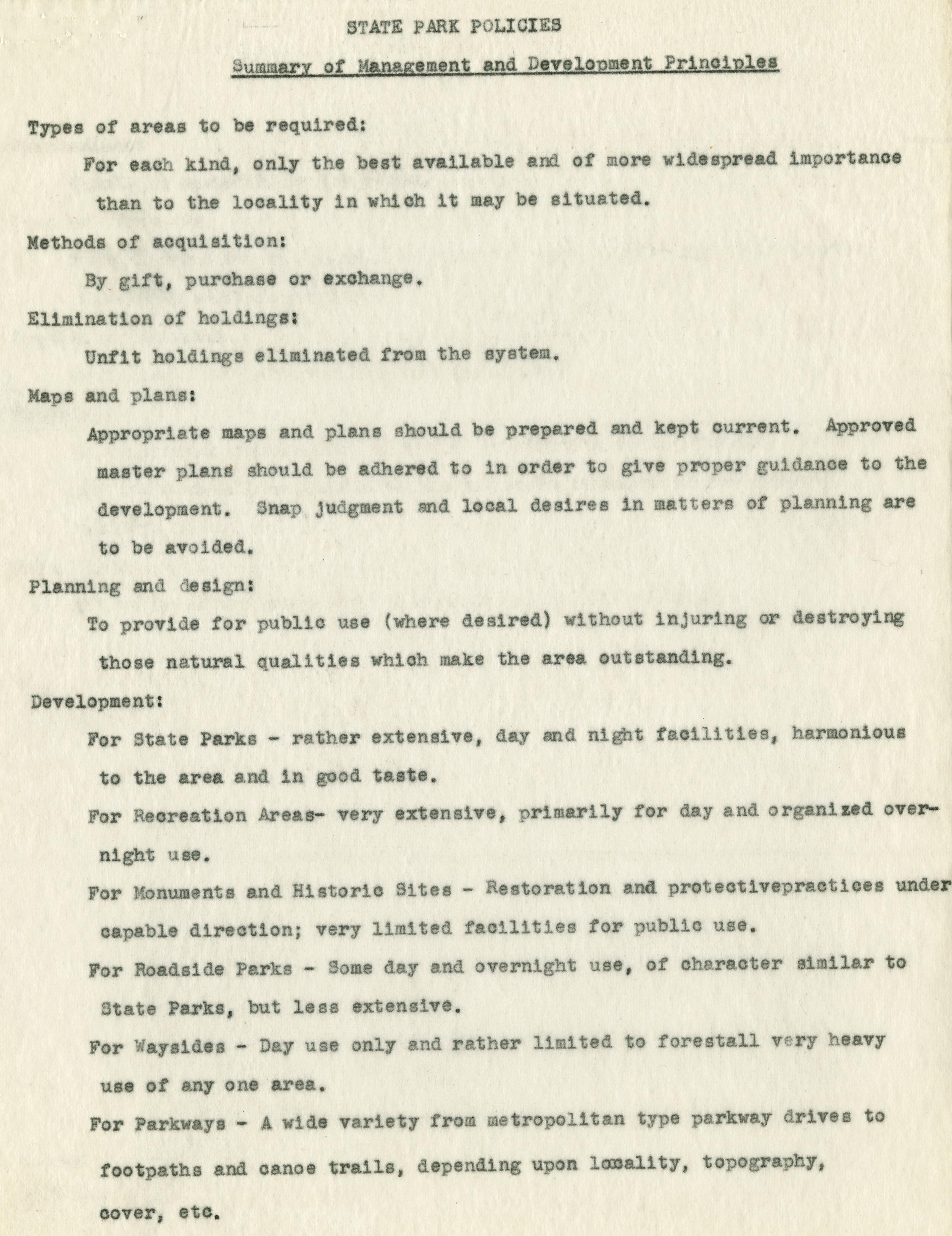 STATE PARK POLICIES

Summary of Management and Development Principles

Types of areas to be required:

For each kind, only the best available and of more widespread importance than to the locality in which it may be situated.

Methods of acquisition:

By gift, purchase or exchange.

Elimination of holdings:

Unfit holdings eliminated from the system.

Maps and plans:

Appropriate maps and plans should be prepared and kept current. Approved master plans should be adhered to in order to give proper guidance to the development. Snap judgment and local desires in matters of planning are to be avoided.

Planning and design:

To provide for public use (where desired) without injuring or destroying those natural qualities which make the area outstanding.

Development:

For State Parks - rather extensive, day and night facilities, harmonious to the area and in good taste.

For Recreation Areas- very extensive, primarily for day and organized overnight use.

For Monuments and Historic Sites - Restoration and protectivepractices under capable direction; very limited facilities for public use.

For Roadside Parks - Some day and overnight use, of character similar to State Parks, but less extensive.

For Waysides - Day use only and rather limited to forestall very heavy use of any one area.

For Parkways - A wide variety from metropolitan type parkway drives to footpaths and canoe trails, depending upon locality, topography, cover, etc.